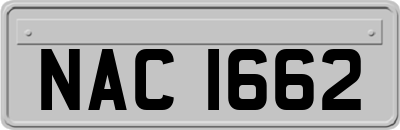 NAC 1662